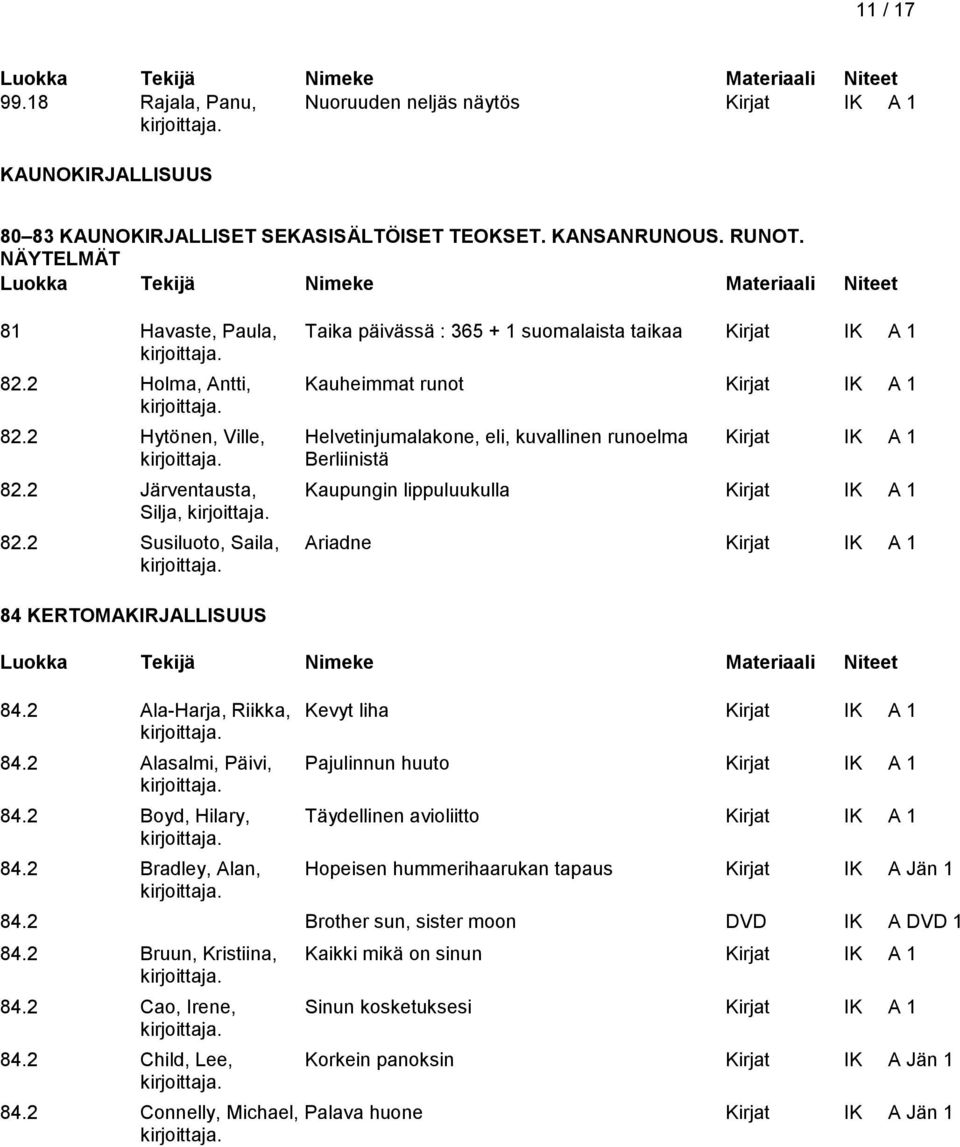 11 / 17

| Luokka | Tekijä | Nimeke | Materiaali | Niteet |
|---|---|---|---|---|
| 99.18 | Rajala, Panu, kirjoittaja. | Nuoruuden neljäs näytös | Kirjat | IK A 1 |

KAUNOKIRJALLISUUS

80–83 KAUNOKIRJALLISET SEKASISÄLTÖISET TEOKSET. KANSANRUNOUS. RUNOT. NÄYTELMÄT

| Luokka | Tekijä | Nimeke | Materiaali | Niteet |
|---|---|---|---|---|
| 81 | Havaste, Paula, kirjoittaja. | Taika päivässä : 365 + 1 suomalaista taikaa | Kirjat | IK A 1 |
| 82.2 | Holma, Antti, kirjoittaja. | Kauheimmat runot | Kirjat | IK A 1 |
| 82.2 | Hytönen, Ville, kirjoittaja. | Helvetinjumalakone, eli, kuvallinen runoelma Berliinistä | Kirjat | IK A 1 |
| 82.2 | Järventausta, Silja, kirjoittaja. | Kaupungin lippuluukulla | Kirjat | IK A 1 |
| 82.2 | Susiluoto, Saila, kirjoittaja. | Ariadne | Kirjat | IK A 1 |

84 KERTOMAKIRJALLISUUS

| Luokka | Tekijä | Nimeke | Materiaali | Niteet |
|---|---|---|---|---|
| 84.2 | Ala-Harja, Riikka, kirjoittaja. | Kevyt liha | Kirjat | IK A 1 |
| 84.2 | Alasalmi, Päivi, kirjoittaja. | Pajulinnun huuto | Kirjat | IK A 1 |
| 84.2 | Boyd, Hilary, kirjoittaja. | Täydellinen avioliitto | Kirjat | IK A 1 |
| 84.2 | Bradley, Alan, kirjoittaja. | Hopeisen hummerihaarukan tapaus | Kirjat | IK A Jän 1 |
| 84.2 | | Brother sun, sister moon | DVD | IK A DVD 1 |
| 84.2 | Bruun, Kristiina, kirjoittaja. | Kaikki mikä on sinun | Kirjat | IK A 1 |
| 84.2 | Cao, Irene, kirjoittaja. | Sinun kosketuksesi | Kirjat | IK A 1 |
| 84.2 | Child, Lee, kirjoittaja. | Korkein panoksin | Kirjat | IK A Jän 1 |
| 84.2 | Connelly, Michael, kirjoittaja. | Palava huone | Kirjat | IK A Jän 1 |